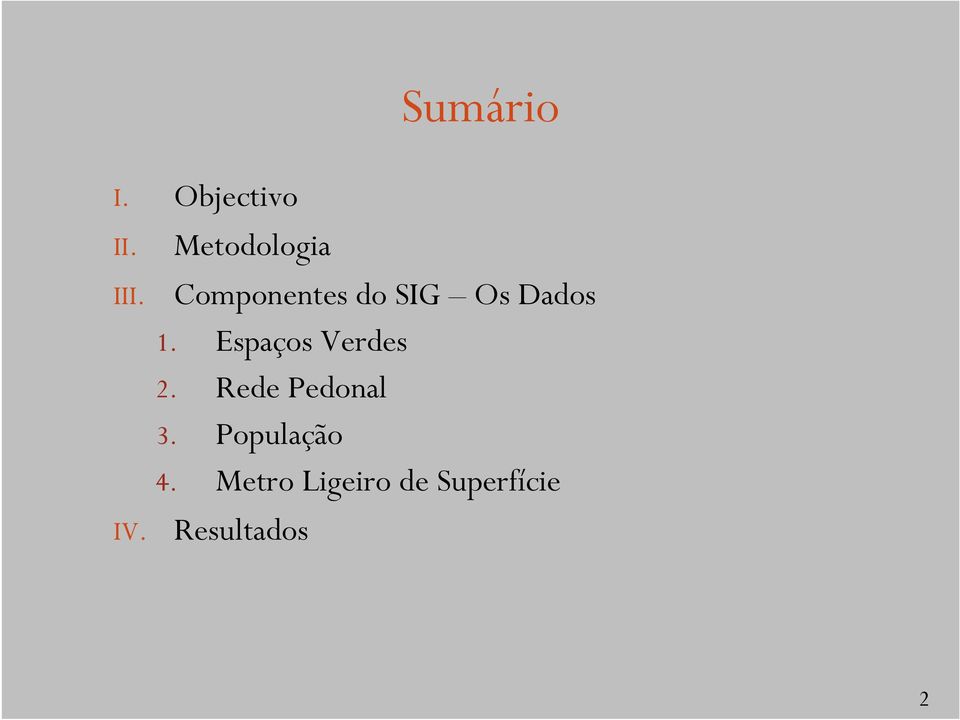 Sumário

I. Objectivo
II. Metodologia
III. Componentes do SIG – Os Dados
1. Espaços Verdes
2. Rede Pedonal
3. População
4. Metro Ligeiro de Superfície
IV. Resultados

2